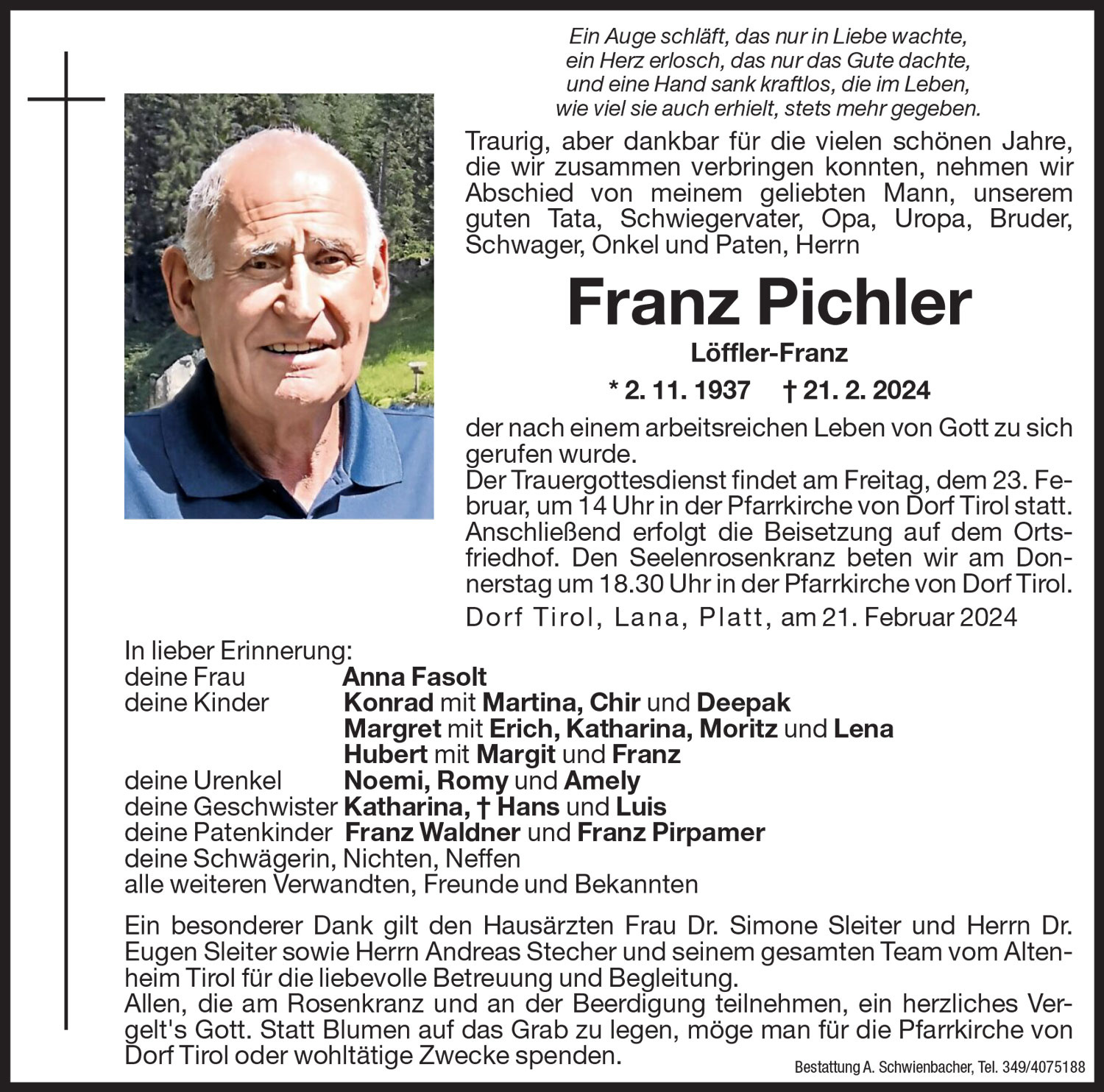 Ein Auge schläft, das nur in Liebe wachte,
ein Herz erlosch, das nur das Gute dachte,
und eine Hand sank kraftlos, die im Leben,
wie viel sie auch erhielt, stets mehr gegeben.

Traurig, aber dankbar für die vielen schönen Jahre, die wir zusammen verbringen konnten, nehmen wir Abschied von meinem geliebten Mann, unserem guten Tata, Schwiegervater, Opa, Uropa, Bruder, Schwager, Onkel und Paten, Herrn

Franz Pichler

Löffler-Franz

* 2. 11. 1937 † 21. 2. 2024

der nach einem arbeitsreichen Leben von Gott zu sich gerufen wurde.
Der Trauergottesdienst findet am Freitag, dem 23. Februar, um 14 Uhr in der Pfarrkirche von Dorf Tirol statt. Anschließend erfolgt die Beisetzung auf dem Ortsfriedhof. Den Seelenrosenkranz beten wir am Donnerstag um 18.30 Uhr in der Pfarrkirche von Dorf Tirol.

Dorf Tirol, Lana, Platt, am 21. Februar 2024

In lieber Erinnerung:
deine Frau Anna Fasolt
deine Kinder Konrad mit Martina, Chir und Deepak
Margret mit Erich, Katharina, Moritz und Lena
Hubert mit Margit und Franz
deine Urenkel Noemi, Romy und Amely
deine Geschwister Katharina, † Hans und Luis
deine Patenkinder Franz Waldner und Franz Pirpamer
deine Schwägerin, Nichten, Neffen
alle weiteren Verwandten, Freunde und Bekannten

Ein besonderer Dank gilt den Hausärzten Frau Dr. Simone Sleiter und Herrn Dr. Eugen Sleiter sowie Herrn Andreas Stecher und seinem gesamten Team vom Altenheim Tirol für die liebevolle Betreuung und Begleitung.
Allen, die am Rosenkranz und an der Beerdigung teilnehmen, ein herzliches Vergelt's Gott. Statt Blumen auf das Grab zu legen, möge man für die Pfarrkirche von Dorf Tirol oder wohltätige Zwecke spenden.

Bestattung A. Schwienbacher, Tel. 349/4075188